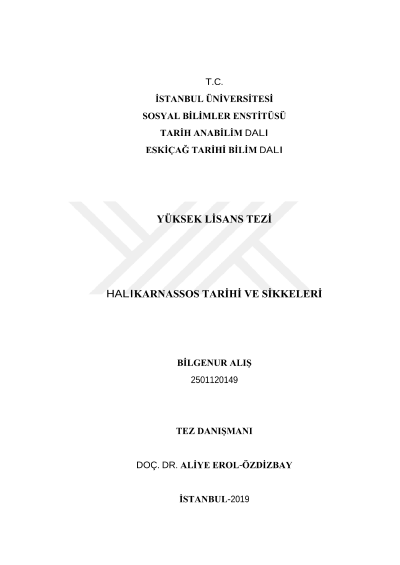 T.C.
İSTANBUL ÜNİVERSİTESİ
SOSYAL BİLİMLER ENSTİTÜSÜ
TARİH ANABİLİM DALI
ESKİÇAĞ TARİHİ BİLİM DALI

YÜKSEK LİSANS TEZİ

HALIKARNASSOS TARİHİ VE SİKKELERİ

BİLGENUR ALIŞ
2501120149

TEZ DANIŞMANI

DOÇ. DR. ALİYE EROL-ÖZDİZBAY

İSTANBUL-2019